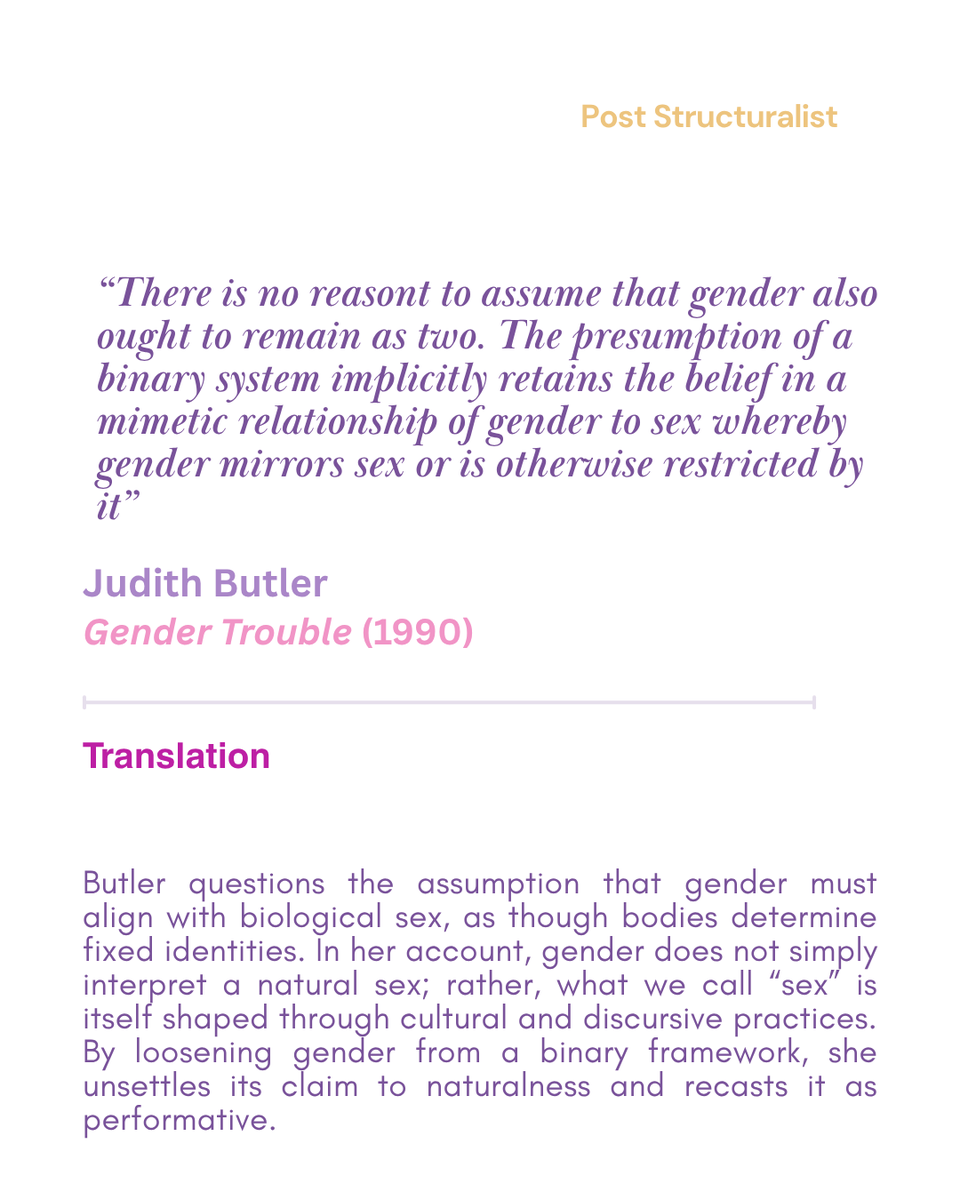 Post Structuralist

"There is no reasont to assume that gender also ought to remain as two. The presumption of a binary system implicitly retains the belief in a mimetic relationship of gender to sex whereby gender mirrors sex or is otherwise restricted by it"

Judith Butler
Gender Trouble (1990)

Translation

Butler questions the assumption that gender must align with biological sex, as though bodies determine fixed identities. In her account, gender does not simply interpret a natural sex; rather, what we call "sex" is itself shaped through cultural and discursive practices. By loosening gender from a binary framework, she unsettles its claim to naturalness and recasts it as performative.